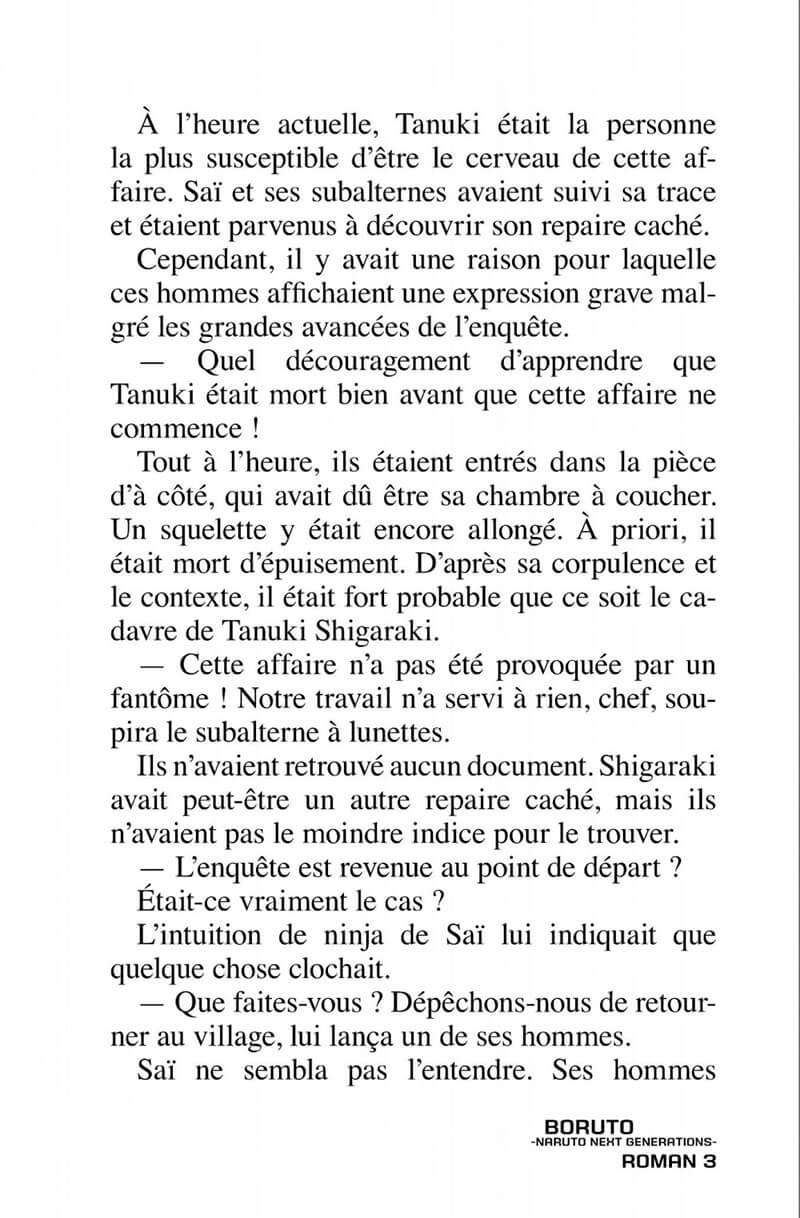 À l'heure actuelle, Tanuki était la personne la plus susceptible d'être le cerveau de cette affaire. Saï et ses subalternes avaient suivi sa trace et étaient parvenus à découvrir son repaire caché.

Cependant, il y avait une raison pour laquelle ces hommes affichaient une expression grave malgré les grandes avancées de l'enquête.

— Quel découragement d'apprendre que Tanuki était mort bien avant que cette affaire ne commence !

Tout à l'heure, ils étaient entrés dans la pièce d'à côté, qui avait dû être sa chambre à coucher. Un squelette y était encore allongé. À priori, il était mort d'épuisement. D'après sa corpulence et le contexte, il était fort probable que ce soit le cadavre de Tanuki Shigaraki.

— Cette affaire n'a pas été provoquée par un fantôme ! Notre travail n'a servi à rien, chef, soupira le subalterne à lunettes.

Ils n'avaient retrouvé aucun document. Shigaraki avait peut-être un autre repaire caché, mais ils n'avaient pas le moindre indice pour le trouver.

— L'enquête est revenue au point de départ ?

Était-ce vraiment le cas ?

L'intuition de ninja de Saï lui indiquait que quelque chose clochait.

— Que faites-vous ? Dépêchons-nous de retourner au village, lui lança un de ses hommes.

Saï ne sembla pas l'entendre. Ses hommes

BORUTO
-NARUTO NEXT GENERATIONS-
ROMAN 3